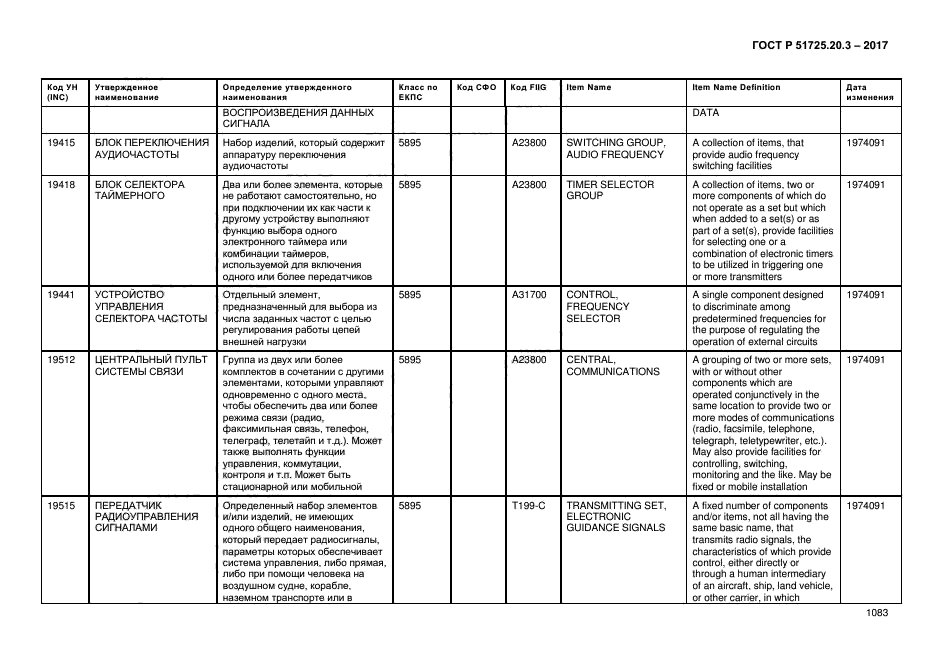 ГОСТ Р 51725.20.3 – 2017

| Код УН (INC) | Утвержденное наименование | Определение утвержденного наименования | Класс по ЕКПС | Код СФО | Код FIIG | Item Name | Item Name Definition | Дата изменения |
|---|---|---|---|---|---|---|---|---|
| | | ВОСПРОИЗВЕДЕНИЯ ДАННЫХ СИГНАЛА | | | | | DATA | |
| 19415 | БЛОК ПЕРЕКЛЮЧЕНИЯ АУДИОЧАСТОТЫ | Набор изделий, который содержит аппаратуру переключения аудиочастоты | 5895 | | A23800 | SWITCHING GROUP, AUDIO FREQUENCY | A collection of items, that provide audio frequency switching facilities | 1974091 |
| 19418 | БЛОК СЕЛЕКТОРА ТАЙМЕРНОГО | Два или более элемента, которые не работают самостоятельно, но при подключении их как части к другому устройству выполняют функцию выбора одного электронного таймера или комбинации таймеров, используемой для включения одного или более передатчиков | 5895 | | A23800 | TIMER SELECTOR GROUP | A collection of items, two or more components of which do not operate as a set but which when added to a set(s) or as part of a set(s), provide facilities for selecting one or a combination of electronic timers to be utilized in triggering one or more transmitters | 1974091 |
| 19441 | УСТРОЙСТВО УПРАВЛЕНИЯ СЕЛЕКТОРА ЧАСТОТЫ | Отдельный элемент, предназначенный для выбора из числа заданных частот с целью регулирования работы цепей внешней нагрузки | 5895 | | A31700 | CONTROL, FREQUENCY SELECTOR | A single component designed to discriminate among predetermined frequencies for the purpose of regulating the operation of external circuits | 1974091 |
| 19512 | ЦЕНТРАЛЬНЫЙ ПУЛЬТ СИСТЕМЫ СВЯЗИ | Группа из двух или более комплектов в сочетании с другими элементами, которыми управляют одновременно с одного места, чтобы обеспечить два или более режима связи (радио, факсимильная связь, телефон, телеграф, телетайп и т.д.). Может также выполнять функции управления, коммутации, контроля и т.п. Может быть стационарной или мобильной | 5895 | | A23800 | CENTRAL, COMMUNICATIONS | A grouping of two or more sets, with or without other components which are operated conjunctively in the same location to provide two or more modes of communications (radio, facsimile, telephone, telegraph, teletypewriter, etc.). May also provide facilities for controlling, switching, monitoring and the like. May be fixed or mobile installation | 1974091 |
| 19515 | ПЕРЕДАТЧИК РАДИОУПРАВЛЕНИЯ СИГНАЛАМИ | Определенный набор элементов и/или изделий, не имеющих одного общего наименования, который передает радиосигналы, параметры которых обеспечивает система управления, либо прямая, либо при помощи человека на воздушном судне, корабле, наземном транспорте или в | 5895 | | T199-C | TRANSMITTING SET, ELECTRONIC GUIDANCE SIGNALS | A fixed number of components and/or items, not all having the same basic name, that transmits radio signals, the characteristics of which provide control, either directly or through a human intermediary of an aircraft, ship, land vehicle, or other carrier, in which | 1974091 |

1083